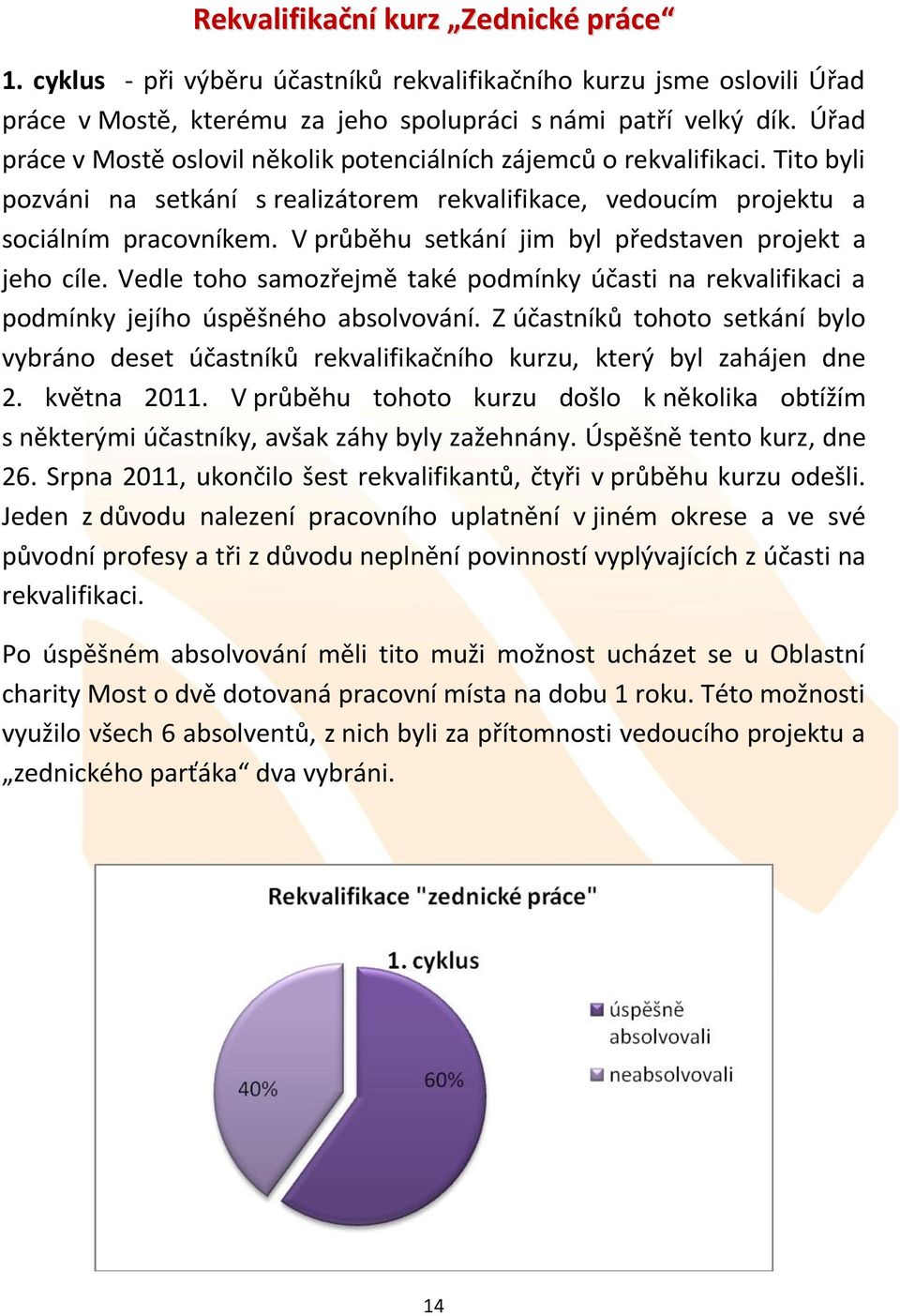 Rekvalifikační kurz „Zednické práce“

1. cyklus - při výběru účastníků rekvalifikačního kurzu jsme oslovili Úřad práce v Mostě, kterému za jeho spolupráci s námi patří velký dík. Úřad práce v Mostě oslovil několik potenciálních zájemců o rekvalifikaci. Tito byli pozváni na setkání s realizátorem rekvalifikace, vedoucím projektu a sociálním pracovníkem. V průběhu setkání jim byl představen projekt a jeho cíle. Vedle toho samozřejmě také podmínky účasti na rekvalifikaci a podmínky jejího úspěšného absolvování. Z účastníků tohoto setkání bylo vybráno deset účastníků rekvalifikačního kurzu, který byl zahájen dne 2. května 2011. V průběhu tohoto kurzu došlo k několika obtížím s některými účastníky, avšak záhy byly zažehnány. Úspěšně tento kurz, dne 26. Srpna 2011, ukončilo šest rekvalifikantů, čtyři v průběhu kurzu odešli. Jeden z důvodu nalezení pracovního uplatnění v jiném okrese a ve své původní profesy a tři z důvodu neplnění povinností vyplývajících z účasti na rekvalifikaci.

Po úspěšném absolvování měli tito muži možnost ucházet se u Oblastní charity Most o dvě dotovaná pracovní místa na dobu 1 roku. Této možnosti využilo všech 6 absolventů, z nich byli za přítomnosti vedoucího projektu a „zednického parťáka“ dva vybráni.

Rekvalifikace "zednické práce"

1. cyklus

úspěšně absolvovali

neabsolvovali

40%

60%

14